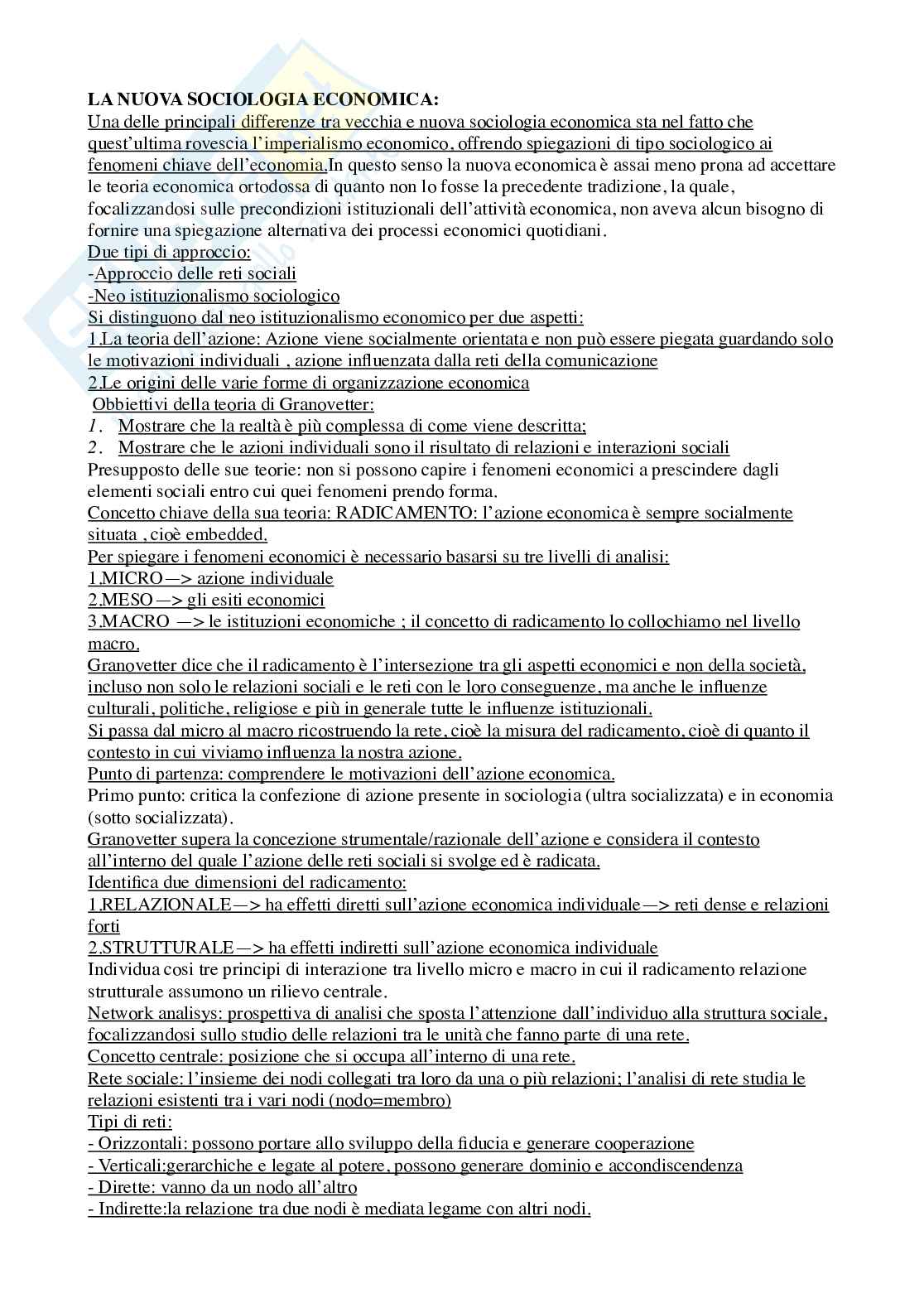 LA NUOVA SOCIOLOGIA ECONOMICA:
Una delle principali differenze tra vecchia e nuova sociologia economica sta nel fatto che quest'ultima rovescia l'imperialismo economico, offrendo spiegazioni di tipo sociologico ai fenomeni chiave dell'economia.In questo senso la nuova economica è assai meno prona ad accettare le teoria economica ortodossa di quanto non lo fosse la precedente tradizione, la quale, focalizzandosi sulle precondizioni istituzionali dell'attività economica, non aveva alcun bisogno di fornire una spiegazione alternativa dei processi economici quotidiani.
Due tipi di approccio:
-Approccio delle reti sociali
-Neo istituzionalismo sociologico
Si distinguono dal neo istituzionalismo economico per due aspetti:
1.La teoria dell'azione: Azione viene socialmente orientata e non può essere piegata guardando solo le motivazioni individuali , azione influenzata dalla reti della comunicazione
2.Le origini delle varie forme di organizzazione economica
Obbiettivi della teoria di Granovetter:
1. Mostrare che la realtà è più complessa di come viene descritta;
2. Mostrare che le azioni individuali sono il risultato di relazioni e interazioni sociali
Presupposto delle sue teorie: non si possono capire i fenomeni economici a prescindere dagli elementi sociali entro cui quei fenomeni prendo forma.
Concetto chiave della sua teoria: RADICAMENTO: l'azione economica è sempre socialmente situata , cioè embedded.
Per spiegare i fenomeni economici è necessario basarsi su tre livelli di analisi:
1.MICRO—> azione individuale
2.MESO—> gli esiti economici
3.MACRO —> le istituzioni economiche ; il concetto di radicamento lo collochiamo nel livello macro.
Granovetter dice che il radicamento è l'intersezione tra gli aspetti economici e non della società, incluso non solo le relazioni sociali e le reti con le loro conseguenze, ma anche le influenze culturali, politiche, religiose e più in generale tutte le influenze istituzionali.
Si passa dal micro al macro ricostruendo la rete, cioè la misura del radicamento, cioè di quanto il contesto in cui viviamo influenza la nostra azione.
Punto di partenza: comprendere le motivazioni dell'azione economica.
Primo punto: critica la confezione di azione presente in sociologia (ultra socializzata) e in economia (sotto socializzata).
Granovetter supera la concezione strumentale/razionale dell'azione e considera il contesto all'interno del quale l'azione delle reti sociali si svolge ed è radicata.
Identifica due dimensioni del radicamento:
1.RELAZIONALE—> ha effetti diretti sull'azione economica individuale—> reti dense e relazioni forti
2.STRUTTURALE—> ha effetti indiretti sull'azione economica individuale
Individua cosi tre principi di interazione tra livello micro e macro in cui il radicamento relazione strutturale assumono un rilievo centrale.
Network analisys: prospettiva di analisi che sposta l'attenzione dall'individuo alla struttura sociale, focalizzandosi sullo studio delle relazioni tra le unità che fanno parte di una rete.
Concetto centrale: posizione che si occupa all'interno di una rete.
Rete sociale: l'insieme dei nodi collegati tra loro da una o più relazioni; l'analisi di rete studia le relazioni esistenti tra i vari nodi (nodo=membro)
Tipi di reti:
- Orizzontali: possono portare allo sviluppo della fiducia e generare cooperazione
- Verticali:gerarchiche e legate al potere, possono generare dominio e accondiscendenza
- Dirette: vanno da un nodo all'altro
- Indirette:la relazione tra due nodi è mediata legame con altri nodi.